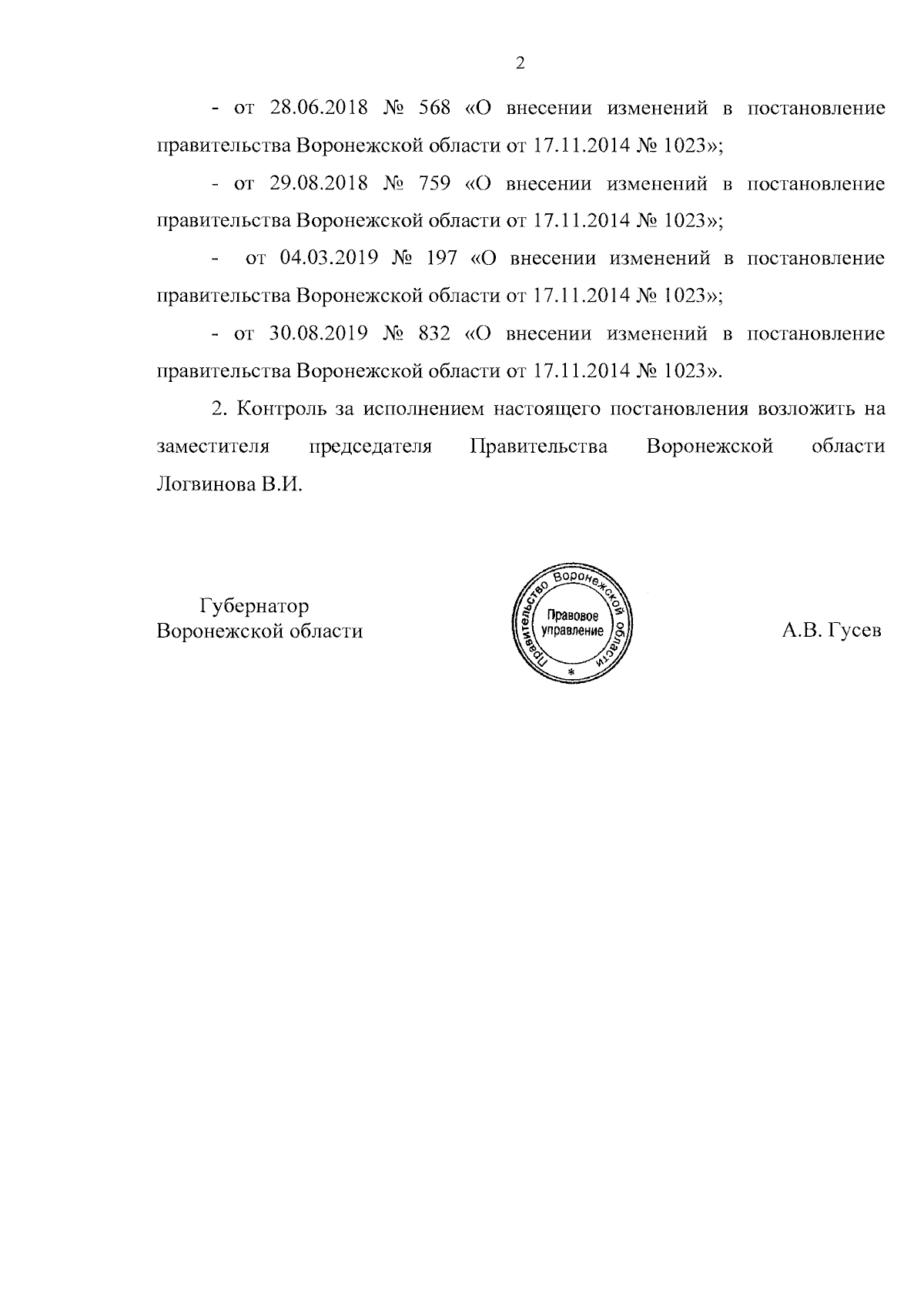 2

- от 28.06.2018 № 568 «О внесении изменений в постановление правительства Воронежской области от 17.11.2014 № 1023»;

- от 29.08.2018 № 759 «О внесении изменений в постановление правительства Воронежской области от 17.11.2014 № 1023»;

- от 04.03.2019 № 197 «О внесении изменений в постановление правительства Воронежской области от 17.11.2014 № 1023»;

- от 30.08.2019 № 832 «О внесении изменений в постановление правительства Воронежской области от 17.11.2014 № 1023».

2. Контроль за исполнением настоящего постановления возложить на заместителя председателя Правительства Воронежской области Логвинова В.И.

Губернатор
Воронежской области

Правительство Воронежской области
Правовое управление
*

А.В. Гусев